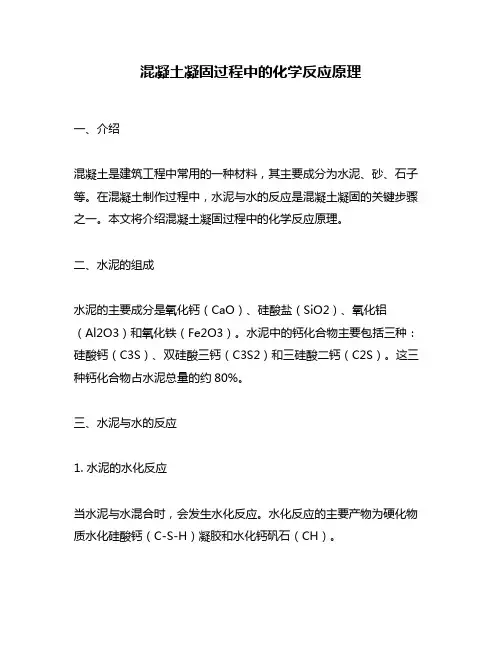 混凝土凝固过程中的化学反应原理

一、介绍

混凝土是建筑工程中常用的一种材料，其主要成分为水泥、砂、石子等。在混凝土制作过程中，水泥与水的反应是混凝土凝固的关键步骤之一。本文将介绍混凝土凝固过程中的化学反应原理。

二、水泥的组成

水泥的主要成分是氧化钙（CaO）、硅酸盐（SiO2）、氧化铝（Al2O3）和氧化铁（Fe2O3）。水泥中的钙化合物主要包括三种：硅酸钙（C3S）、双硅酸三钙（C3S2）和三硅酸二钙（C2S）。这三种钙化合物占水泥总量的约 80%。

三、水泥与水的反应

1. 水泥的水化反应

当水泥与水混合时，会发生水化反应。水化反应的主要产物为硬化物质水化硅酸钙（C-S-H）凝胶和水化钙矾石（CH）。